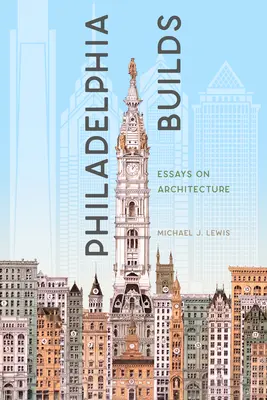 PHILADELPHIA BUILDS

ESSAYS ON ARCHITECTURE

MICHAEL J. LEWIS